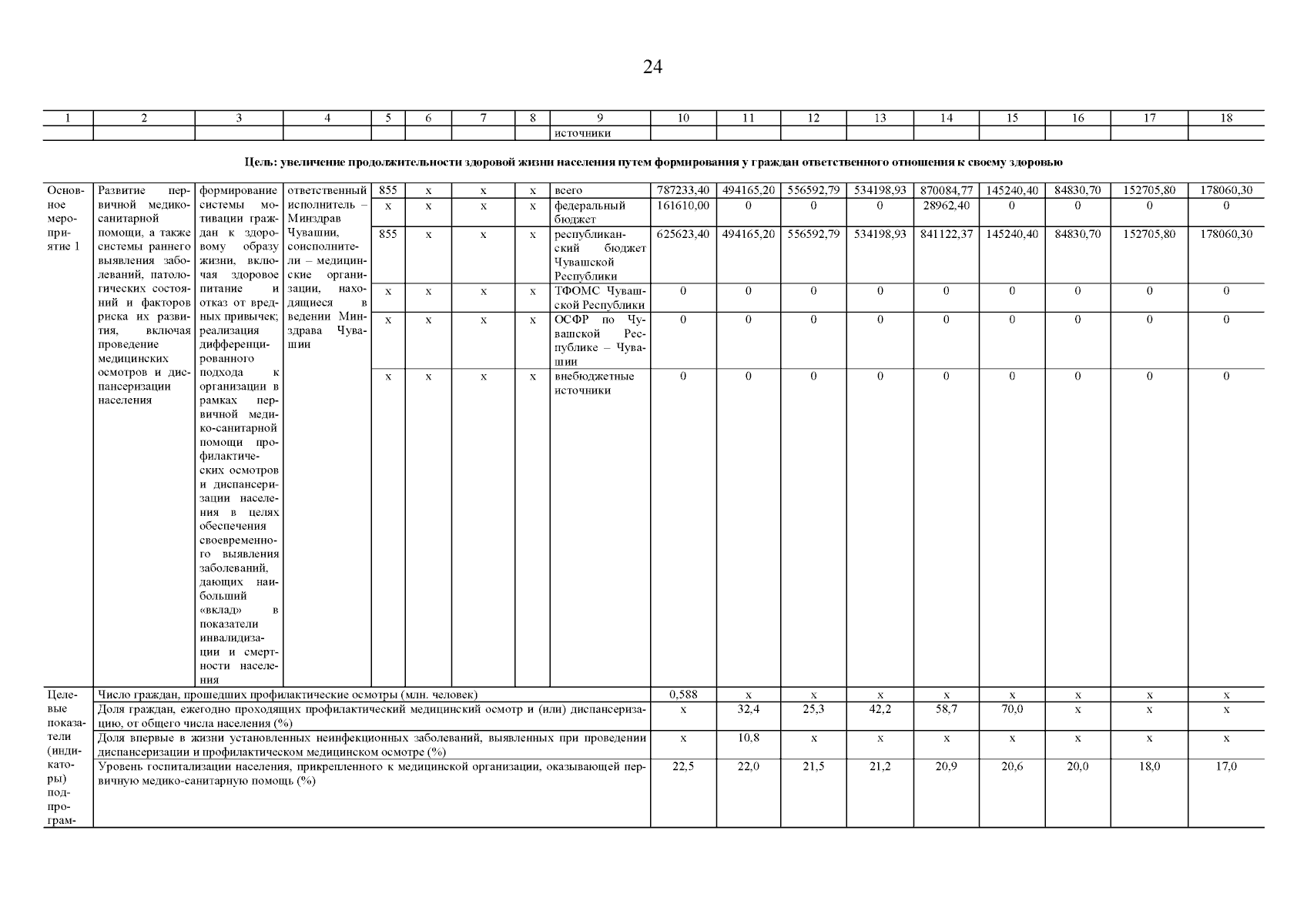 24

| 1 | 2 | 3 | 4 | 5 | 6 | 7 | 8 | 9 | 10 | 11 | 12 | 13 | 14 | 15 | 16 | 17 | 18 |
|---|---|---|---|---|---|---|---|---|---|---|---|---|---|---|---|---|---|
| | | | | | | | | источники | | | | | | | | | |

Цель: увеличение продолжительности здоровой жизни населения путем формирования у граждан ответственного отношения к своему здоровью

| | | | | | | | | | | | | | | | | | |
|---|---|---|---|---|---|---|---|---|---|---|---|---|---|---|---|---|---|
| Основное мероприятие 1 | Развитие первичной медико-санитарной помощи, а также системы раннего выявления заболеваний, патологических состояний и факторов риска их развития, включая проведение медицинских осмотров и диспансеризации населения | формирование системы мотивации граждан к здоровому образу жизни, включая здоровое питание и отказ от вредных привычек; реализация дифференцированного подхода к организации в рамках первичной медико-санитарной помощи профилактических осмотров и диспансеризации населения в целях обеспечения своевременного выявления заболеваний, дающих наибольший «вклад» в показатели инвалидизации и смертности населения | ответственный исполнитель – Минздрав Чувашии, соисполнители – медицинские организации, находящиеся в ведении Минздрава Чувашии | 855 | x | x | x | всего | 787233,40 | 494165,20 | 556592,79 | 534198,93 | 870084,77 | 145240,40 | 84830,70 | 152705,80 | 178060,30 |
| | | | | x | x | x | x | федеральный бюджет | 161610,00 | 0 | 0 | 0 | 28962,40 | 0 | 0 | 0 | 0 |
| | | | | 855 | x | x | x | республиканский бюджет Чувашской Республики | 625623,40 | 494165,20 | 556592,79 | 534198,93 | 841122,37 | 145240,40 | 84830,70 | 152705,80 | 178060,30 |
| | | | | x | x | x | x | ТФОМС Чувашской Республики | 0 | 0 | 0 | 0 | 0 | 0 | 0 | 0 | 0 |
| | | | | x | x | x | x | ОСФР по Чувашской Республике – Чувашии | 0 | 0 | 0 | 0 | 0 | 0 | 0 | 0 | 0 |
| | | | | x | x | x | x | внебюджетные источники | 0 | 0 | 0 | 0 | 0 | 0 | 0 | 0 | 0 |
| Целевые показатели (индикаторы) подпрограм- | Число граждан, прошедших профилактические осмотры (млн. человек) | | | | | | | | 0,588 | x | x | x | x | x | x | x | x |
| | Доля граждан, ежегодно проходящих профилактический медицинский осмотр и (или) диспансеризацию, от общего числа населения (%) | | | | | | | | x | 32,4 | 25,3 | 42,2 | 58,7 | 70,0 | x | x | x |
| | Доля впервые в жизни установленных неинфекционных заболеваний, выявленных при проведении диспансеризации и профилактическом медицинском осмотре (%) | | | | | | | | x | 10,8 | x | x | x | x | x | x | x |
| | Уровень госпитализации населения, прикрепленного к медицинской организации, оказывающей первичную медико-санитарную помощь (%) | | | | | | | | 22,5 | 22,0 | 21,5 | 21,2 | 20,9 | 20,6 | 20,0 | 18,0 | 17,0 |